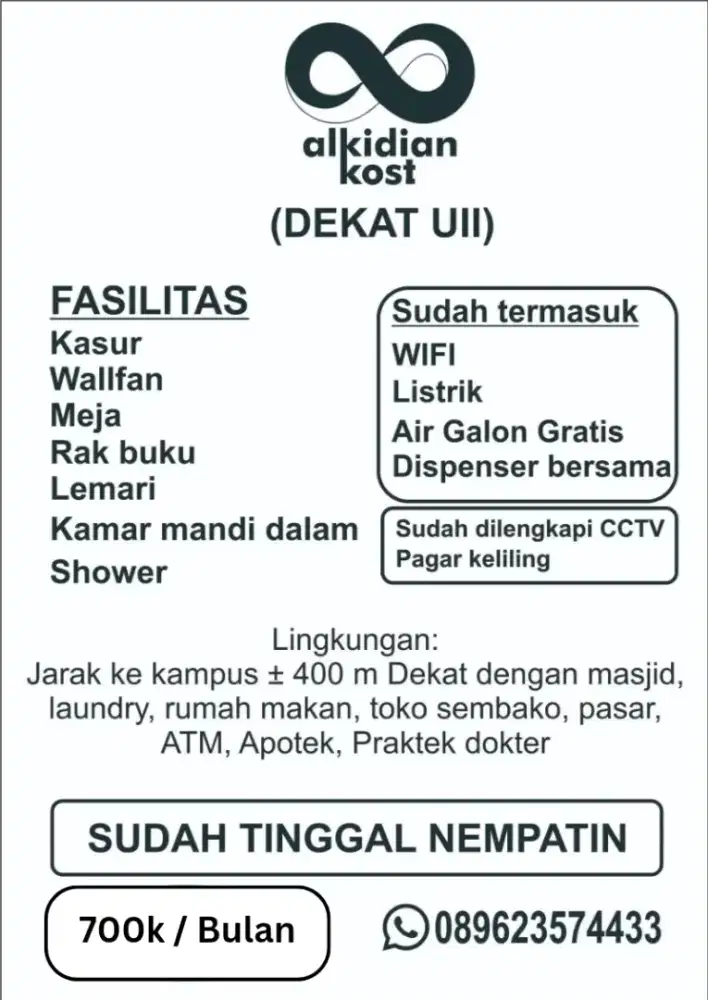 alkidian kost

(DEKAT UII)

FASILITAS
Kasur
Wallfan
Meja
Rak buku
Lemari
Kamar mandi dalam
Shower

Sudah termasuk
WIFI
Listrik
Air Galon Gratis
Dispenser bersama

Sudah dilengkapi CCTV
Pagar keliling

Lingkungan:
Jarak ke kampus ± 400 m Dekat dengan masjid, laundry, rumah makan, toko sembako, pasar, ATM, Apotek, Praktek dokter

SUDAH TINGGAL NEMPATIN

700k / Bulan

089623574433